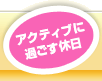 アクティブに
過ごす休日